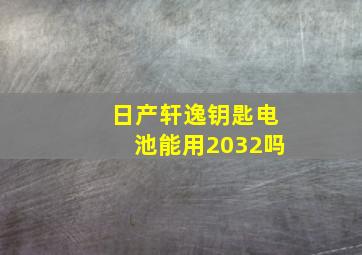 日产轩逸钥匙电池能用2032吗